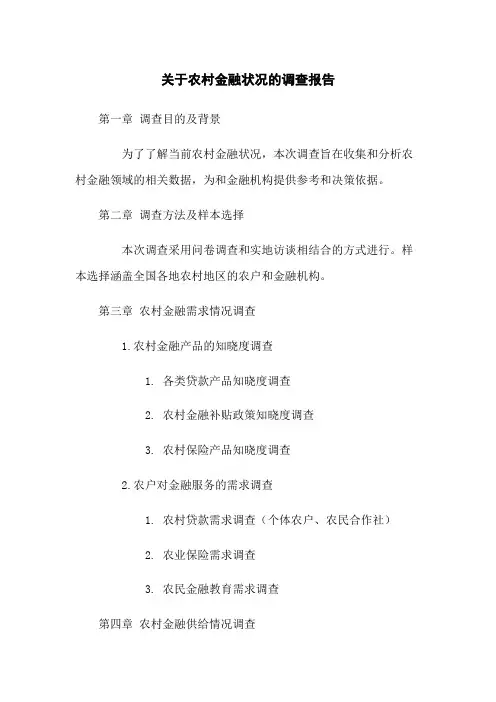 关于农村金融状况的调查报告

第一章 调查目的及背景

为了了解当前农村金融状况，本次调查旨在收集和分析农村金融领域的相关数据，为和金融机构提供参考和决策依据。

第二章 调查方法及样本选择

本次调查采用问卷调查和实地访谈相结合的方式进行。样本选择涵盖全国各地农村地区的农户和金融机构。

第三章 农村金融需求情况调查

1.农村金融产品的知晓度调查

1. 各类贷款产品知晓度调查

2. 农村金融补贴政策知晓度调查

3. 农村保险产品知晓度调查

2.农户对金融服务的需求调查

1. 农村贷款需求调查（个体农户、农民合作社）

2. 农业保险需求调查

3. 农民金融教育需求调查

第四章 农村金融供给情况调查